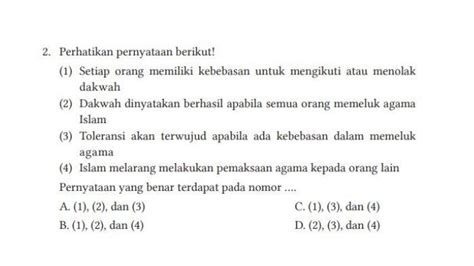 2. Perhatikan pernyataan berikut!

(1) Setiap orang memiliki kebebasan untuk mengikuti atau menolak dakwah

(2) Dakwah dinyatakan berhasil apabila semua orang memeluk agama Islam

(3) Toleransi akan terwujud apabila ada kebebasan dalam memeluk agama

(4) Islam melarang melakukan pemaksaan agama kepada orang lain

Pernyataan yang benar terdapat pada nomor ....

A. (1), (2), dan (3)

B. (1), (2), dan (4)

C. (1), (3), dan (4)

D. (2), (3), dan (4)